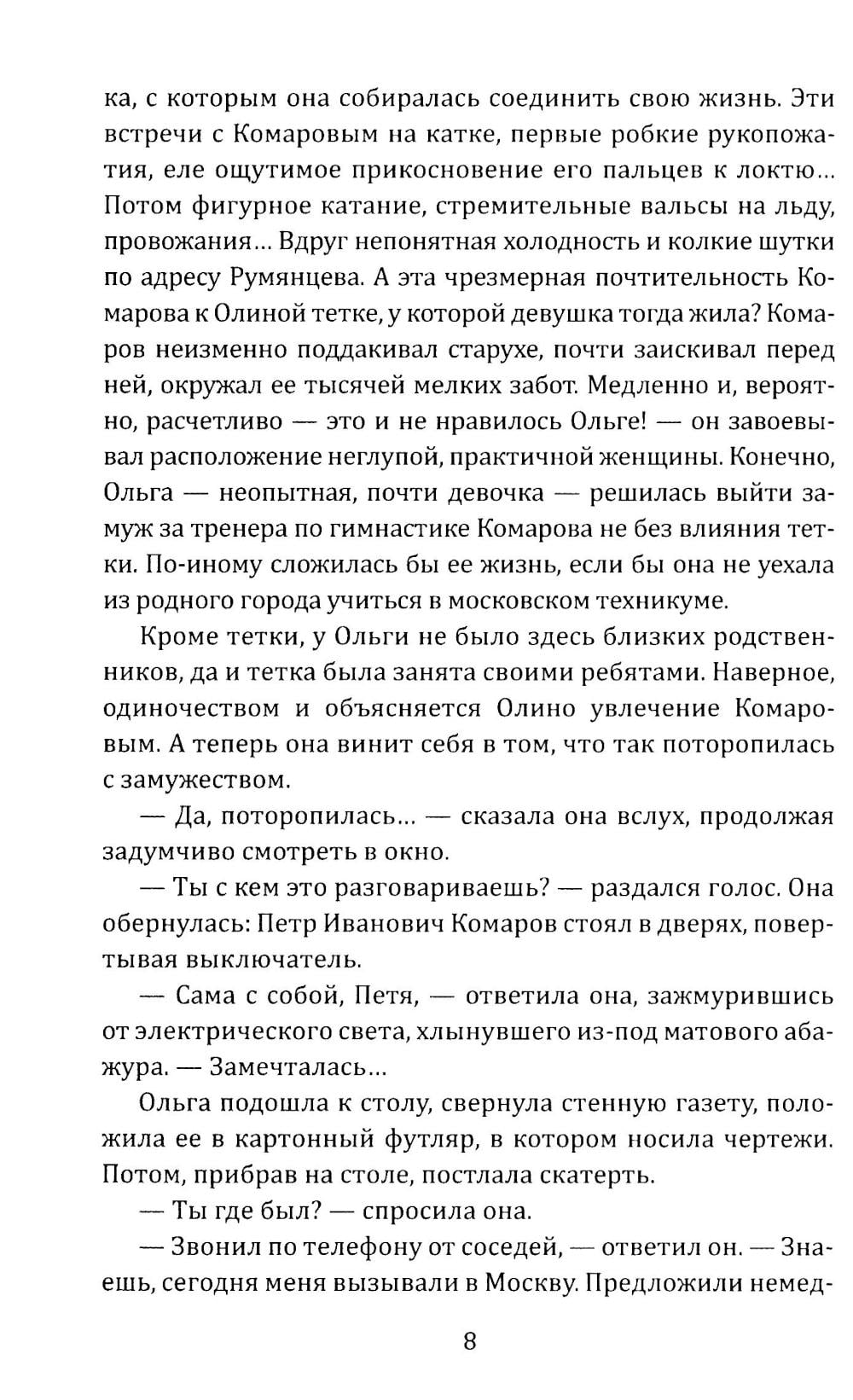 ка, с которым она собиралась соединить свою жизнь. Эти встречи с Комаровым на катке, первые робкие рукопожатия, еле ощутимое прикосновение его пальцев к локтю... Потом фигурное катание, стремительные вальсы на льду, провожания... Вдруг непонятная холодность и колкие шутки по адресу Румянцева. А эта чрезмерная почтительность Комарова к Олиной тетке, у которой девушка тогда жила? Комаров неизменно поддакивал старухе, почти заискивал перед ней, окружал ее тысячей мелких забот. Медленно и, вероятно, расчетливо — это и не нравилось Ольге! — он завоевывал расположение неглупой, практичной женщины. Конечно, Ольга — неопытная, почти девочка — решилась выйти замуж за тренера по гимнастике Комарова не без влияния тетки. По-иному сложилась бы ее жизнь, если бы она не уехала из родного города учиться в московском техникуме.

Кроме тетки, у Ольги не было здесь близких родственников, да и тетка была занята своими ребятами. Наверное, одиночеством и объясняется Олино увлечение Комаровым. А теперь она винит себя в том, что так поторопилась с замужеством.

— Да, поторопилась... — сказала она вслух, продолжая задумчиво смотреть в окно.

— Ты с кем это разговариваешь? — раздался голос. Она обернулась: Петр Иванович Комаров стоял в дверях, повертывая выключатель.

— Сама с собой, Петя, — ответила она, зажмурившись от электрического света, хлынувшего из-под матового абажура. — Замечталась...

Ольга подошла к столу, свернула стенную газету, положила ее в картонный футляр, в котором носила чертежи. Потом, прибрав на столе, постлала скатерть.

— Ты где был? — спросила она.

— Звонил по телефону от соседей, — ответил он. — Знаешь, сегодня меня вызывали в Москву. Предложили немед-

8